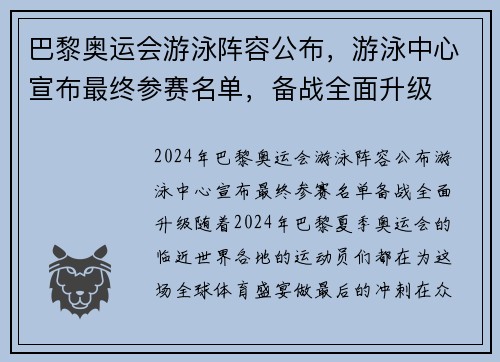 巴黎奥运会游泳阵容公布，游泳中心宣布最终参赛名单，备战全面升级

2024年巴黎奥运会游泳阵容公布游泳中心宣布最终参赛名单备战全面升级随着2024年巴黎夏季奥运会的临近世界各地的运动员们都在为这场全球体育盛宴做最后的冲刺在众